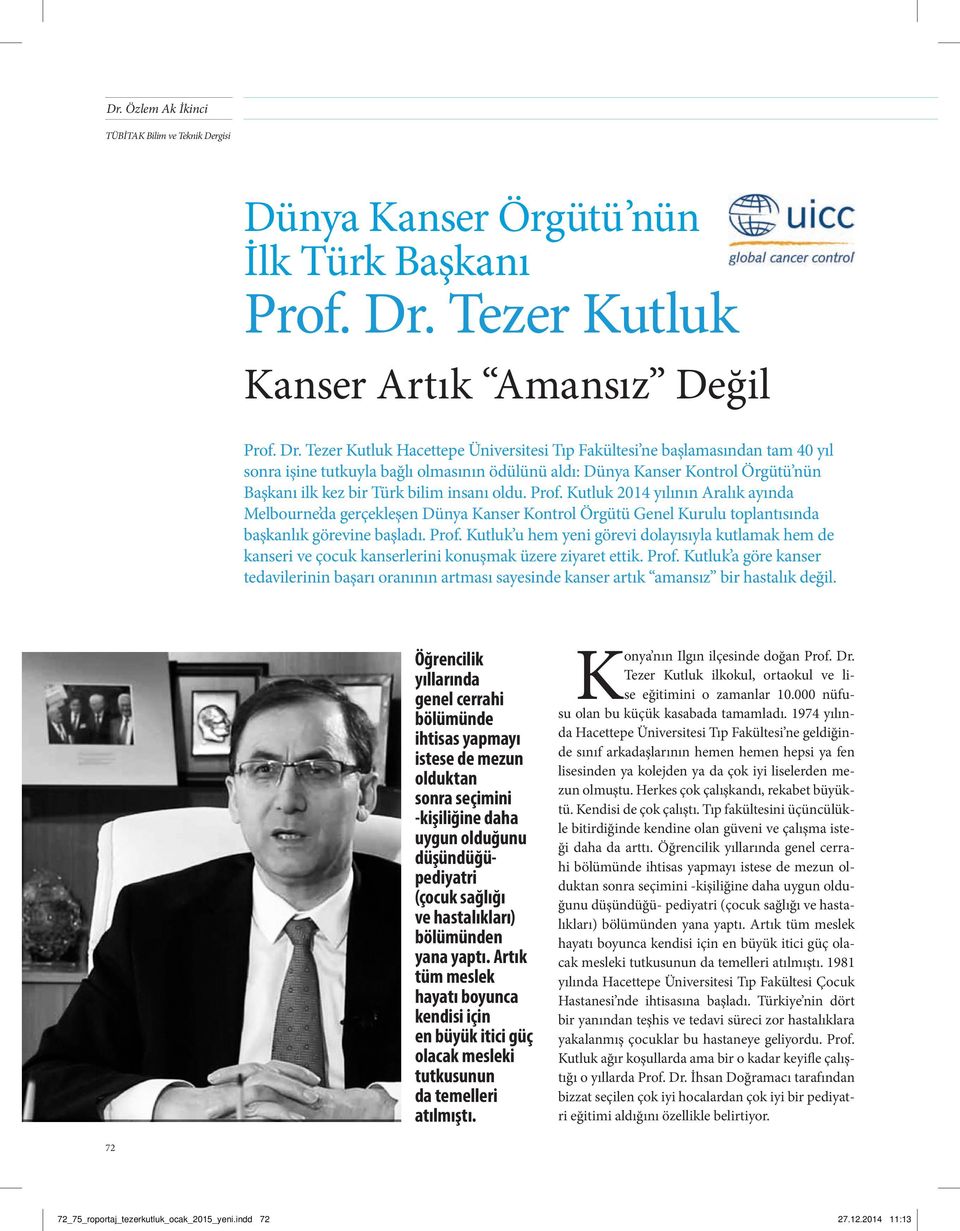 Dr. Özlem Ak İkinci

TÜBİTAK Bilim ve Teknik Dergisi

Dünya Kanser Örgütü'nün İlk Türk Başkanı Prof. Dr. Tezer Kutluk

uicc
global cancer control

Kanser Artık "Amansız" Değil

Prof. Dr. Tezer Kutluk Hacettepe Üniversitesi Tıp Fakültesi'ne başlamasından tam 40 yıl sonra işine tutkuyla bağlı olmasının ödülünü aldı: Dünya Kanser Kontrol Örgütü'nün Başkanı ilk kez bir Türk bilim insanı oldu. Prof. Kutluk 2014 yılının Aralık ayında Melbourne'da gerçekleşen Dünya Kanser Kontrol Örgütü Genel Kurulu toplantısında başkanlık görevine başladı. Prof. Kutluk'u hem yeni görevi dolayısıyla kutlamak hem de kanseri ve çocuk kanserlerini konuşmak üzere ziyaret ettik. Prof. Kutluk'a göre kanser tedavilerinin başarı oranının artması sayesinde kanser artık "amansız" bir hastalık değil.

Öğrencilik yıllarında genel cerrahi bölümünde ihtisas yapmayı istese de mezun olduktan sonra seçimini -kişiliğine daha uygun olduğunu düşündüğü- pediyatri (çocuk sağlığı ve hastalıkları) bölümünden yana yaptı. Artık tüm meslek hayatı boyunca kendisi için en büyük itici güç olacak mesleki tutkusunun da temelleri atılmıştı.

Konya'nın Ilgın ilçesinde doğan Prof. Dr. Tezer Kutluk ilkokul, ortaokul ve lise eğitimini o zamanlar 10.000 nüfusu olan bu küçük kasabada tamamladı. 1974 yılında Hacettepe Üniversitesi Tıp Fakültesi'ne geldiğinde sınıf arkadaşlarının hemen hemen hepsi ya fen lisesinden ya kolejden ya da çok iyi liselerden mezun olmuştu. Herkes çok çalışkandı, rekabet büyüktü. Kendisi de çok çalıştı. Tıp fakültesini üçüncülükle bitirdiğinde kendine olan güveni ve çalışma isteği daha da arttı. Öğrencilik yıllarında genel cerrahi bölümünde ihtisas yapmayı istese de mezun olduktan sonra seçimini -kişiliğine daha uygun olduğunu düşündüğü- pediyatri (çocuk sağlığı ve hastalıkları) bölümünden yana yaptı. Artık tüm meslek hayatı boyunca kendisi için en büyük itici güç olacak mesleki tutkusunun da temelleri atılmıştı. 1981 yılında Hacettepe Üniversitesi Tıp Fakültesi Çocuk Hastanesi'nde ihtisasına başladı. Türkiye'nin dört bir yanından teşhis ve tedavi süreci zor hastalıklara yakalanmış çocuklar bu hastaneye geliyordu. Prof. Kutluk ağır koşullarda ama bir o kadar keyifle çalıştığı o yıllarda Prof. Dr. İhsan Doğramacı tarafından bizzat seçilen çok iyi hocalardan çok iyi bir pediyatri eğitimi aldığını özellikle belirtiyor.

72

72_75_roportaj_tezerkutluk_ocak_2015_yeni.indd 72 27.12.2014 11:13